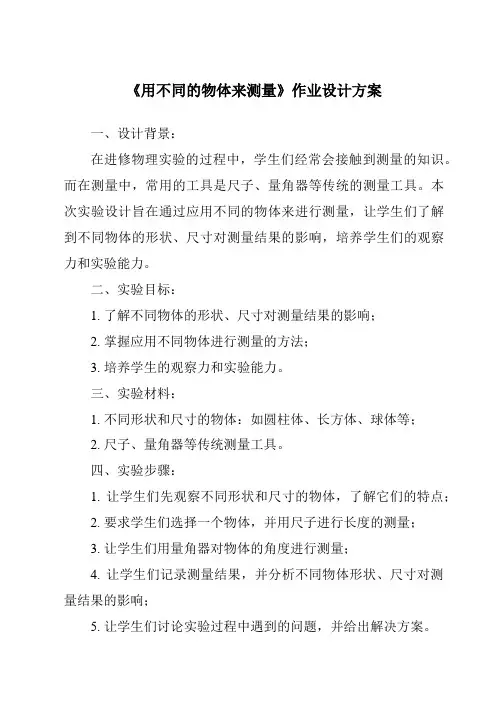 《用不同的物体来测量》作业设计方案

一、设计背景：

在进修物理实验的过程中，学生们经常会接触到测量的知识。而在测量中，常用的工具是尺子、量角器等传统的测量工具。本次实验设计旨在通过应用不同的物体来进行测量，让学生们了解到不同物体的形状、尺寸对测量结果的影响，培养学生们的观察力和实验能力。

二、实验目标：

1. 了解不同物体的形状、尺寸对测量结果的影响；

2. 掌握应用不同物体进行测量的方法；

3. 培养学生的观察力和实验能力。

三、实验材料：

1. 不同形状和尺寸的物体：如圆柱体、长方体、球体等；

2. 尺子、量角器等传统测量工具。

四、实验步骤：

1. 让学生们先观察不同形状和尺寸的物体，了解它们的特点；

2. 要求学生们选择一个物体，并用尺子进行长度的测量；

3. 让学生们用量角器对物体的角度进行测量；

4. 让学生们记录测量结果，并分析不同物体形状、尺寸对测量结果的影响；

5. 让学生们讨论实验过程中遇到的问题，并给出解决方案。